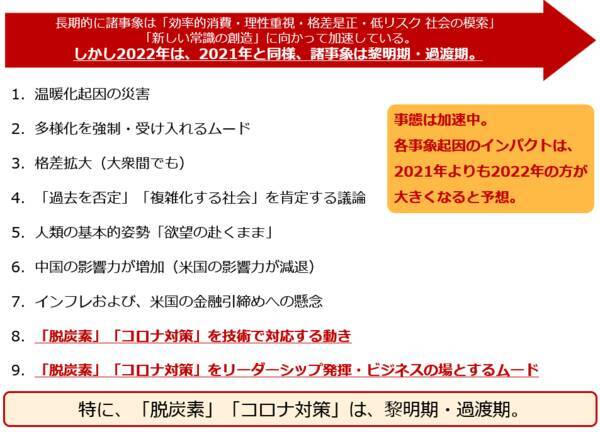 長期的に諸事象は「効率的消費・理性重視・格差是正・低リスク 社会の模索」「新しい常識の創造」に向かって加速している。
しかし2022年は、2021年と同様、諸事象は黎明期・過渡期。

1. 温暖化起因の災害

2. 多様化を強制・受け入れるムード

3. 格差拡大（大衆間でも）

4. 「過去を否定」「複雑化する社会」を肯定する議論

5. 人類の基本的姿勢「欲望の赴くまま」

6. 中国の影響力が増加（米国の影響力が減退）

7. インフレおよび、米国の金融引締めへの懸念

8. 「脱炭素」「コロナ対策」を技術で対応する動き

9. 「脱炭素」「コロナ対策」をリーダーシップ発揮・ビジネスの場とするムード

事態は加速中。
各事象起因のインパクトは、
2021年よりも2022年の方が
大きくなると予想。

特に、「脱炭素」「コロナ対策」は、黎明期・過渡期。